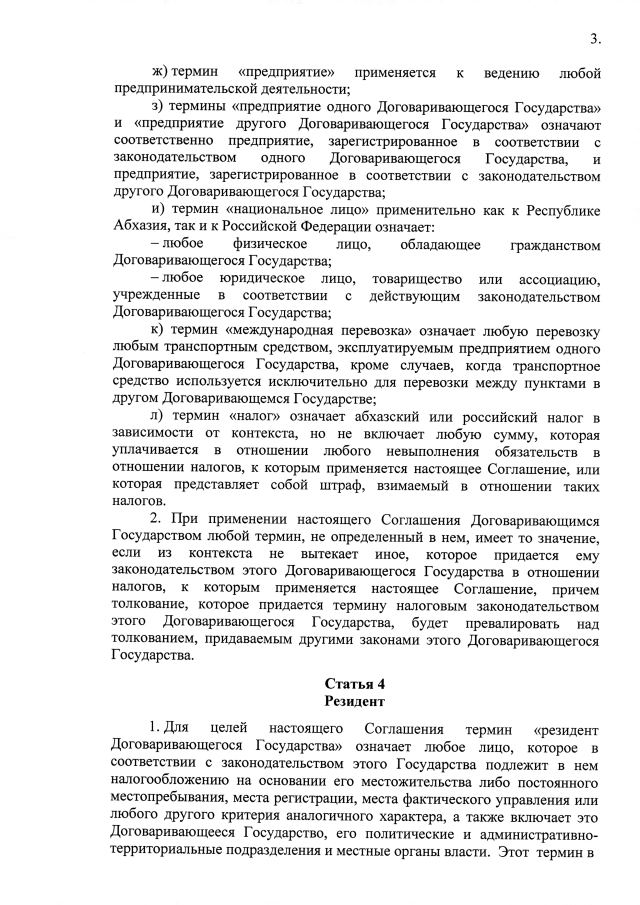 3.

ж) термин «предприятие» применяется к ведению любой предпринимательской деятельности;

з) термины «предприятие одного Договаривающегося Государства» и «предприятие другого Договаривающегося Государства» означают соответственно предприятие, зарегистрированное в соответствии с законодательством одного Договаривающегося Государства, и предприятие, зарегистрированное в соответствии с законодательством другого Договаривающегося Государства;

и) термин «национальное лицо» применительно как к Республике Абхазия, так и к Российской Федерации означает:

– любое физическое лицо, обладающее гражданством Договаривающегося Государства;

– любое юридическое лицо, товарищество или ассоциацию, учрежденные в соответствии с действующим законодательством Договаривающегося Государства;

к) термин «международная перевозка» означает любую перевозку любым транспортным средством, эксплуатируемым предприятием одного Договаривающегося Государства, кроме случаев, когда транспортное средство используется исключительно для перевозки между пунктами в другом Договаривающемся Государстве;

л) термин «налог» означает абхазский или российский налог в зависимости от контекста, но не включает любую сумму, которая уплачивается в отношении любого невыполнения обязательств в отношении налогов, к которым применяется настоящее Соглашение, или которая представляет собой штраф, взимаемый в отношении таких налогов.

2. При применении настоящего Соглашения Договаривающимся Государством любой термин, не определенный в нем, имеет то значение, если из контекста не вытекает иное, которое придается ему законодательством этого Договаривающегося Государства в отношении налогов, к которым применяется настоящее Соглашение, причем толкование, которое придается термину налоговым законодательством этого Договаривающегося Государства, будет превалировать над толкованием, придаваемым другими законами этого Договаривающегося Государства.

Статья 4
Резидент

1. Для целей настоящего Соглашения термин «резидент Договаривающегося Государства» означает любое лицо, которое в соответствии с законодательством этого Государства подлежит в нем налогообложению на основании его местожительства либо постоянного местопребывания, места регистрации, места фактического управления или любого другого критерия аналогичного характера, а также включает это Договаривающееся Государство, его политические и административно-территориальные подразделения и местные органы власти. Этот термин в